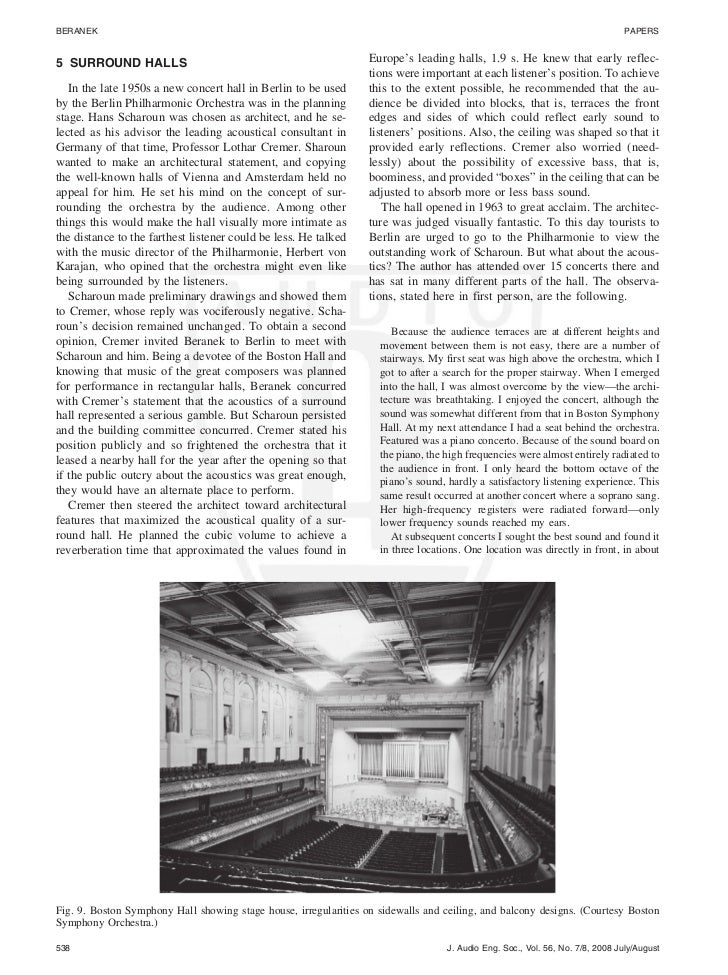 BERANEK

PAPERS

5 SURROUND HALLS

In the late 1950s a new concert hall in Berlin to be used by the Berlin Philharmonic Orchestra was in the planning stage. Hans Scharoun was chosen as architect, and he selected as his advisor the leading acoustical consultant in Germany of that time, Professor Lothar Cremer. Sharoun wanted to make an architectural statement, and copying the well-known halls of Vienna and Amsterdam held no appeal for him. He set his mind on the concept of surrounding the orchestra by the audience. Among other things this would make the hall visually more intimate as the distance to the farthest listener could be less. He talked with the music director of the Philharmonie, Herbert von Karajan, who opined that the orchestra might even like being surrounded by the listeners.

Scharoun made preliminary drawings and showed them to Cremer, whose reply was vociferously negative. Scharoun's decision remained unchanged. To obtain a second opinion, Cremer invited Beranek to Berlin to meet with Scharoun and him. Being a devotee of the Boston Hall and knowing that music of the great composers was planned for performance in rectangular halls, Beranek concurred with Cremer's statement that the acoustics of a surround hall represented a serious gamble. But Scharoun persisted and the building committee concurred. Cremer stated his position publicly and so frightened the orchestra that it leased a nearby hall for the year after the opening so that if the public outcry about the acoustics was great enough, they would have an alternate place to perform.

Cremer then steered the architect toward architectural features that maximized the acoustical quality of a surround hall. He planned the cubic volume to achieve a reverberation time that approximated the values found in Europe's leading halls, 1.9 s. He knew that early reflections were important at each listener's position. To achieve this to the extent possible, he recommended that the audience be divided into blocks, that is, terraces the front edges and sides of which could reflect early sound to listeners' positions. Also, the ceiling was shaped so that it provided early reflections. Cremer also worried (needlessly) about the possibility of excessive bass, that is, boominess, and provided "boxes" in the ceiling that can be adjusted to absorb more or less bass sound.

The hall opened in 1963 to great acclaim. The architecture was judged visually fantastic. To this day tourists to Berlin are urged to go to the Philharmonie to view the outstanding work of Scharoun. But what about the acoustics? The author has attended over 15 concerts there and has sat in many different parts of the hall. The observations, stated here in first person, are the following.

Because the audience terraces are at different heights and movement between them is not easy, there are a number of stairways. My first seat was high above the orchestra, which I got to after a search for the proper stairway. When I emerged into the hall, I was almost overcome by the view—the architecture was breathtaking. I enjoyed the concert, although the sound was somewhat different from that in Boston Symphony Hall. At my next attendance I had a seat behind the orchestra. Featured was a piano concerto. Because of the sound board on the piano, the high frequencies were almost entirely radiated to the audience in front. I only heard the bottom octave of the piano's sound, hardly a satisfactory listening experience. This same result occurred at another concert where a soprano sang. Her high-frequency registers were radiated forward—only lower frequency sounds reached my ears.

At subsequent concerts I sought the best sound and found it in three locations. One location was directly in front, in about

Fig. 9. Boston Symphony Hall showing stage house, irregularities on sidewalls and ceiling, and balcony designs. (Courtesy Boston Symphony Orchestra.)

538

J. Audio Eng. Soc., Vol. 56, No. 7/8, 2008 July/August